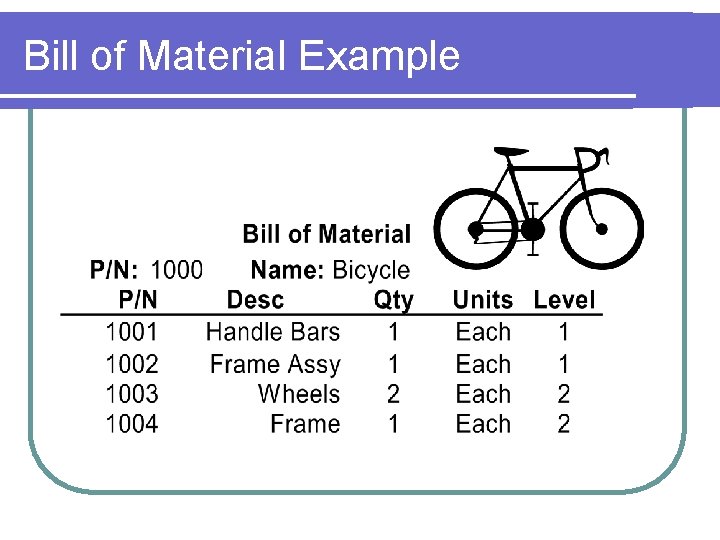 Bill of Material Example

Bill of Material

P/N: 1000 Name: Bicycle

| P/N | Desc | Qty | Units | Level |
|---|---|---|---|---|
| 1001 | Handle Bars | 1 | Each | 1 |
| 1002 | Frame Assy | 1 | Each | 1 |
| 1003 | Wheels | 2 | Each | 2 |
| 1004 | Frame | 1 | Each | 2 |